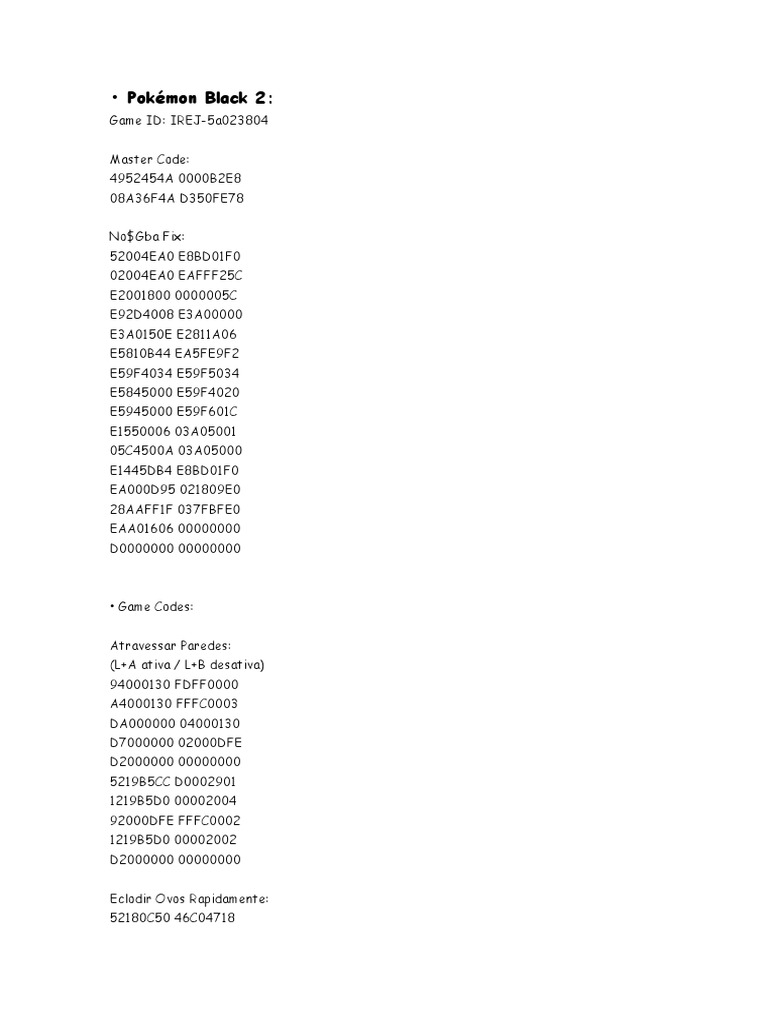 • Pokémon Black 2:
Game ID: IREJ-5a023804

Master Code:
4952454A 0000B2E8
08A36F4A D350FE78

No$Gba Fix:
52004EA0 E8BD01F0
02004EA0 EAFFF25C
E2001800 0000005C
E92D4008 E3A00000
E3A0150E E2811A06
E5810B44 EA5FE9F2
E59F4034 E59F5034
E5845000 E59F4020
E5945000 E59F601C
E1550006 03A05001
05C4500A 03A05000
E1445DB4 E8BD01F0
EA000D95 021809E0
28AAFF1F 037FBFE0
EAA01606 00000000
D0000000 00000000

• Game Codes:

Atravessar Paredes:
(L+A ativa / L+B desativa)
94000130 FDFF0000
A4000130 FFFC0003
DA000000 04000130
D7000000 02000DFE
D2000000 00000000
5219B5CC D0002901
1219B5D0 00002004
92000DFE FFFC0002
1219B5D0 00002002
D2000000 00000000

Eclodir Ovos Rapidamente:
52180C50 46C04718